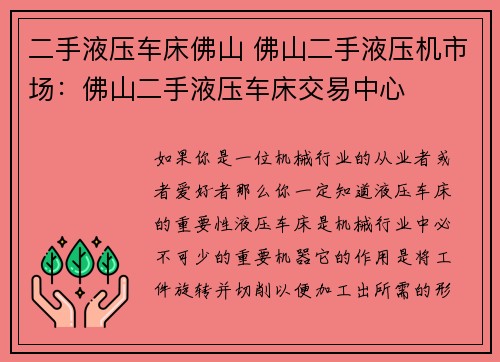 二手液压车床佛山 佛山二手液压机市场：佛山二手液压车床交易中心

如果你是一位机械行业的从业者或者爱好者那么你一定知道液压车床的重要性液压车床是机械行业中必不可少的重要机器它的作用是将工件旋转并切削以便加工出所需的形